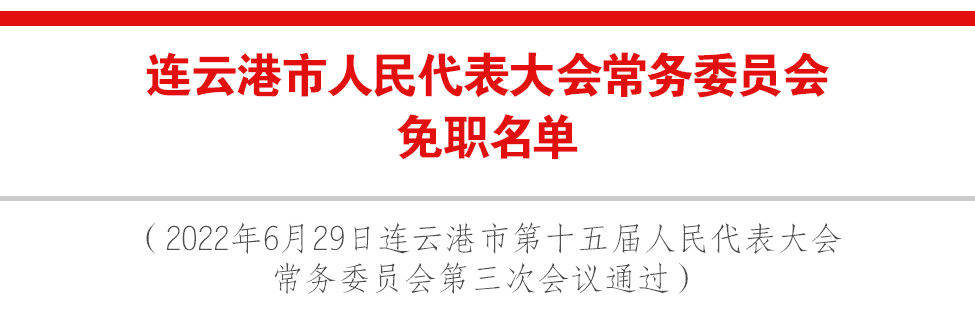 连云港市人民代表大会常务委员会
免职名单

（2022年6月29日连云港市第十五届人民代表大会常务委员会第三次会议通过）